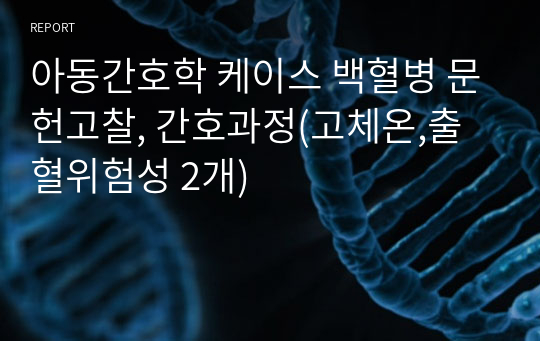 REPORT

아동간호학 케이스 백혈병 문헌고찰, 간호과정(고체온,출혈위험성 2개)